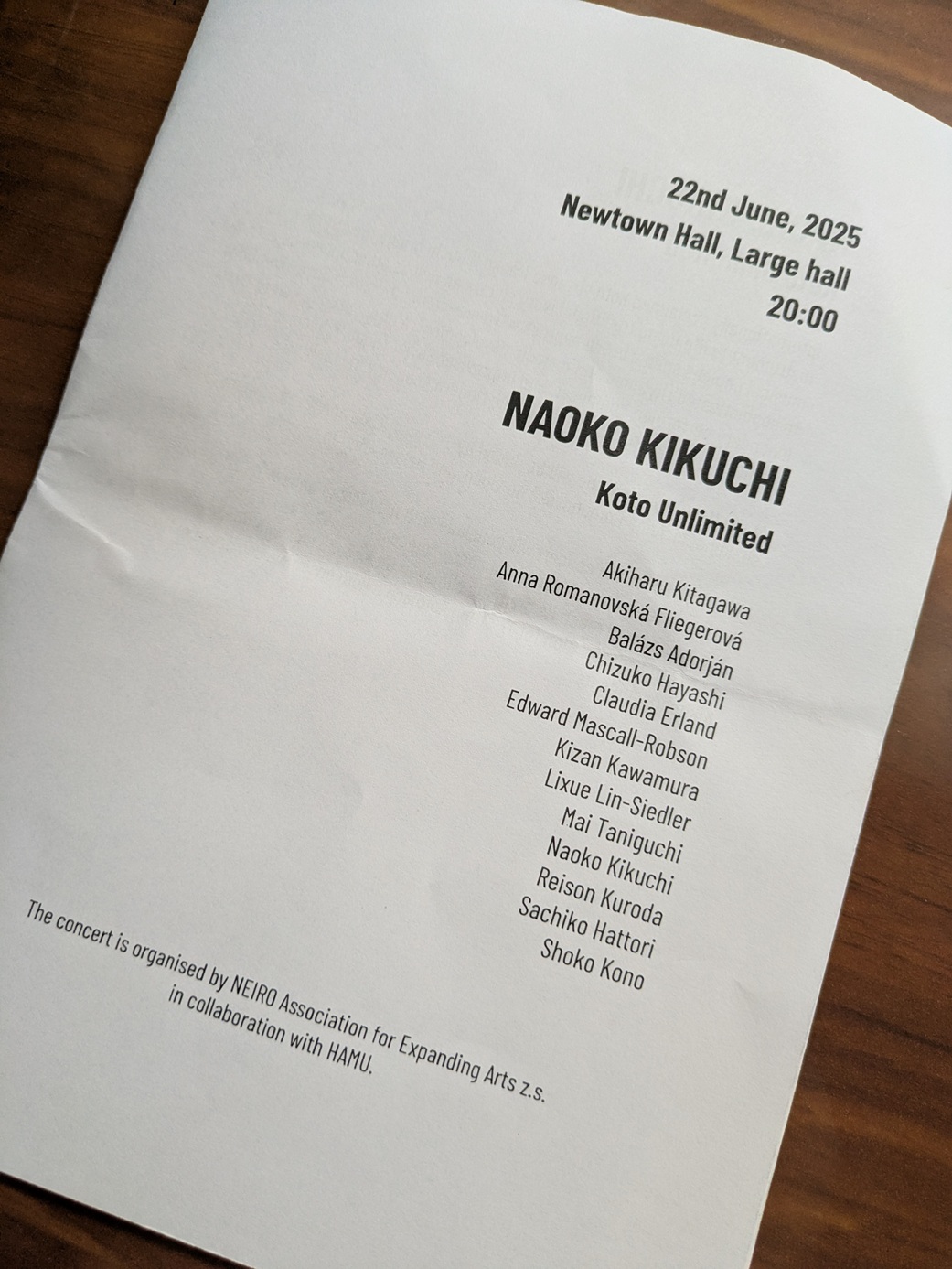 22nd June, 2025
Newtown Hall, Large hall
20:00

NAOKO KIKUCHI
Koto Unlimited

Akiharu Kitagawa
Anna Romanovská Fliegerová
Balázs Adorján
Chizuko Hayashi
Claudia Erland
Edward Mascall-Robson
Kizan Kawamura
Lixue Lin-Siedler
Mai Taniguchi
Naoko Kikuchi
Reison Kuroda
Sachiko Hattori
Shoko Kono

The concert is organised by NEIRO Association for Expanding Arts z.s. in collaboration with HAMU.